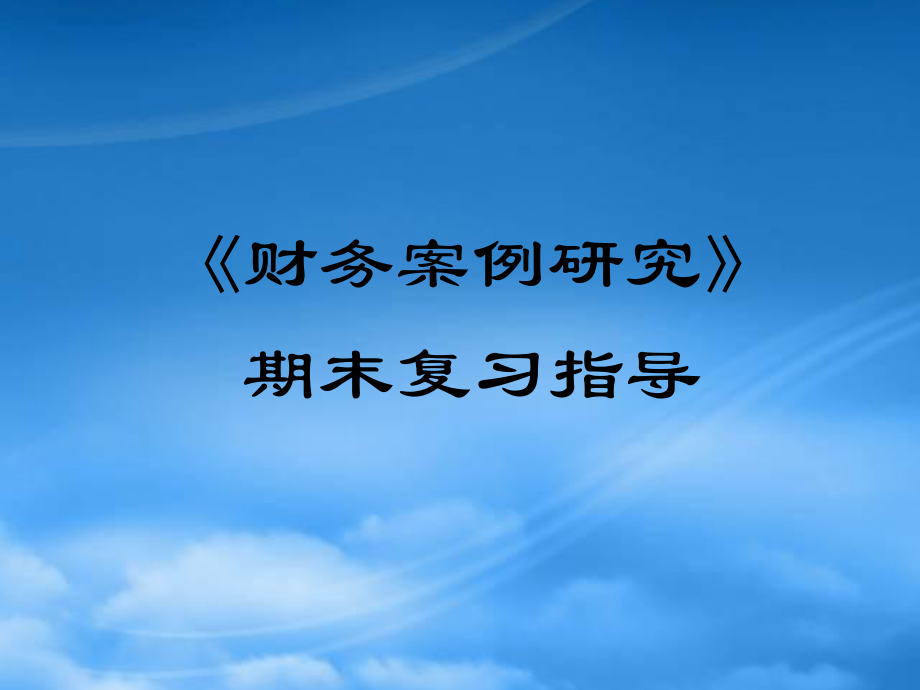 《财务案例研究》

期末复习指导